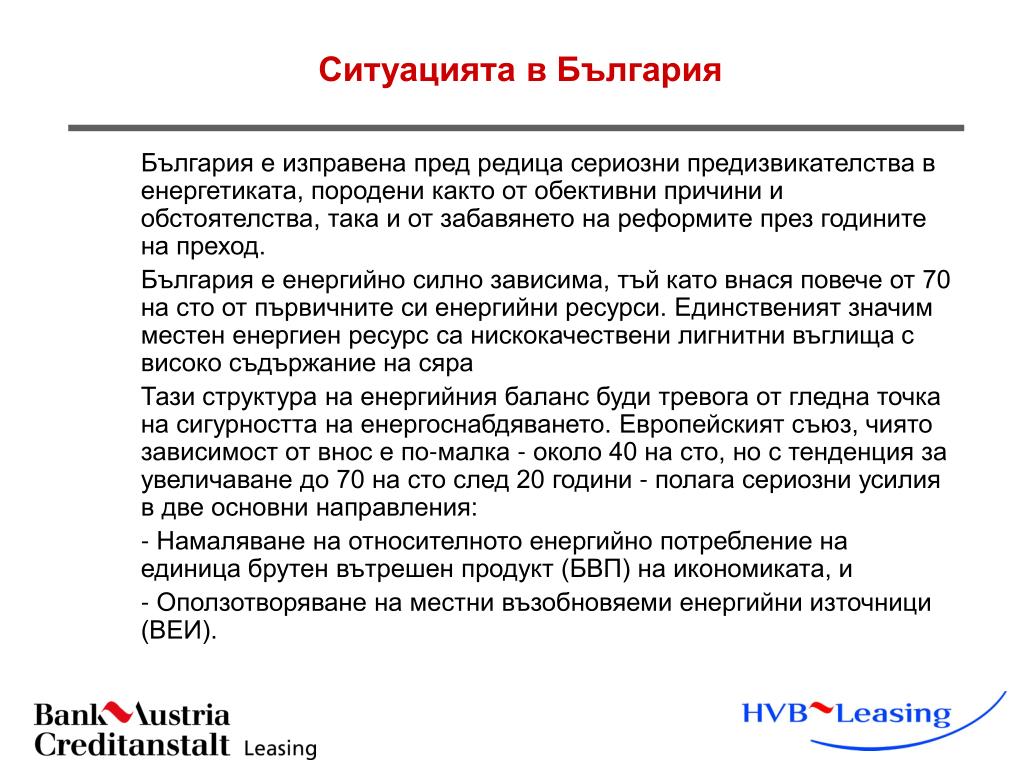 Ситуацията в България

България е изправена пред редица сериозни предизвикателства в енергетиката, породени както от обективни причини и обстоятелства, така и от забавянето на реформите през годините на преход.

България е енергийно силно зависима, тъй като внася повече от 70 на сто от първичните си енергийни ресурси. Единственият значим местен енергиен ресурс са нискокачествени лигнитни въглища с високо съдържание на сяра

Тази структура на енергийния баланс буди тревога от гледна точка на сигурността на енергоснабдяването. Европейският съюз, чиято зависимост от внос е по-малка - около 40 на сто, но с тенденция за увеличаване до 70 на сто след 20 години - полага сериозни усилия в две основни направления:

- Намаляване на относителното енергийно потребление на единица брутен вътрешен продукт (БВП) на икономиката, и

- Оползотворяване на местни възобновяеми енергийни източници (ВЕИ).

Bank Austria Creditanstalt Leasing

HVB Leasing